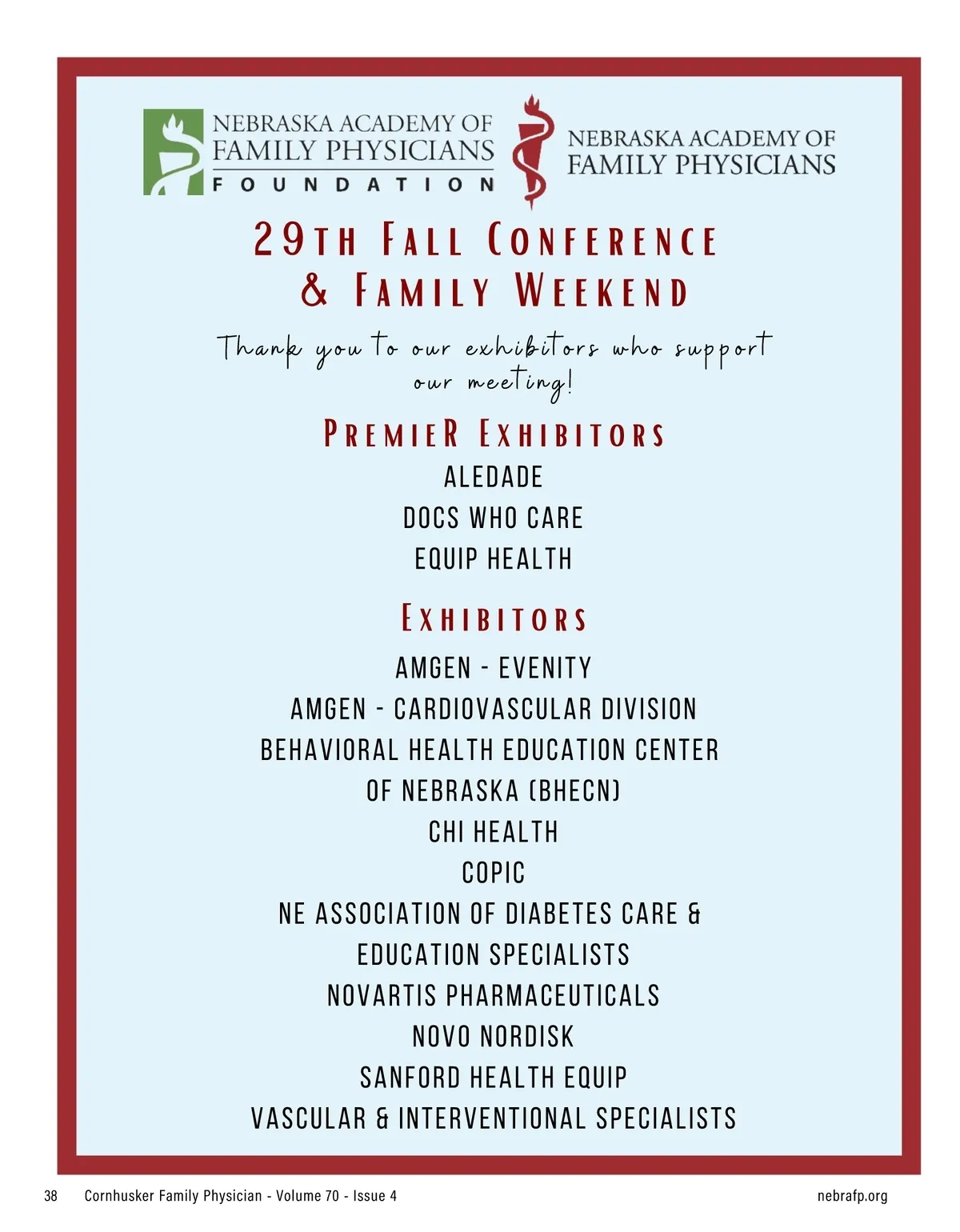 NEBRASKA ACADEMY OF FAMILY PHYSICIANS FOUNDATION

NEBRASKA ACADEMY OF FAMILY PHYSICIANS

29TH FALL CONFERENCE & FAMILY WEEKEND

Thank you to our exhibitors who support our meeting!

PREMIER EXHIBITORS

ALEDADE

DOCS WHO CARE

EQUIP HEALTH

EXHIBITORS

AMGEN - EVENITY

AMGEN - CARDIOVASCULAR DIVISION

BEHAVIORAL HEALTH EDUCATION CENTER OF NEBRASKA (BHECN)

CHI HEALTH

COPIC

NE ASSOCIATION OF DIABETES CARE & EDUCATION SPECIALISTS

NOVARTIS PHARMACEUTICALS

NOVO NORDISK

SANFORD HEALTH EQUIP

VASCULAR & INTERVENTIONAL SPECIALISTS

38 Cornhusker Family Physician - Volume 70 - Issue 4 nebrafp.org